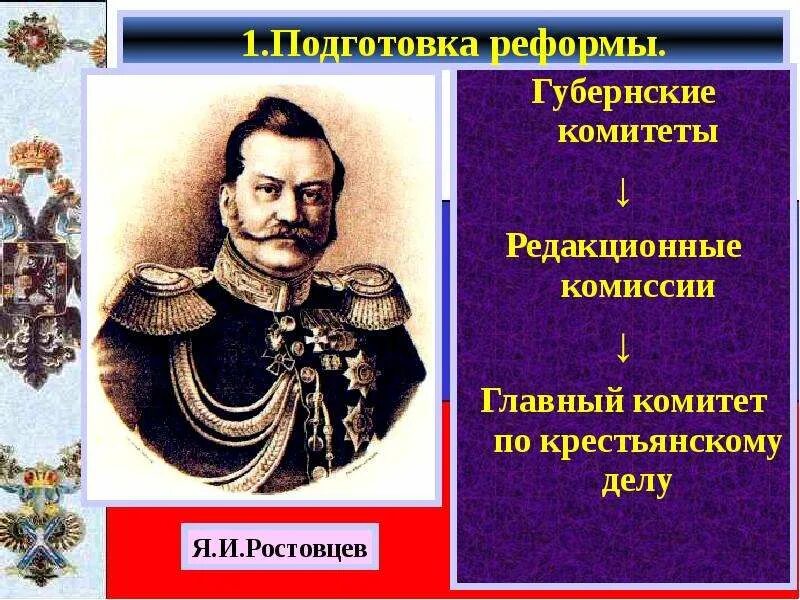 1.Подготовка реформы.

Губернские комитеты

↓

Редакционные комиссии

↓

Главный комитет по крестьянскому делу

Я.И.Ростовцев